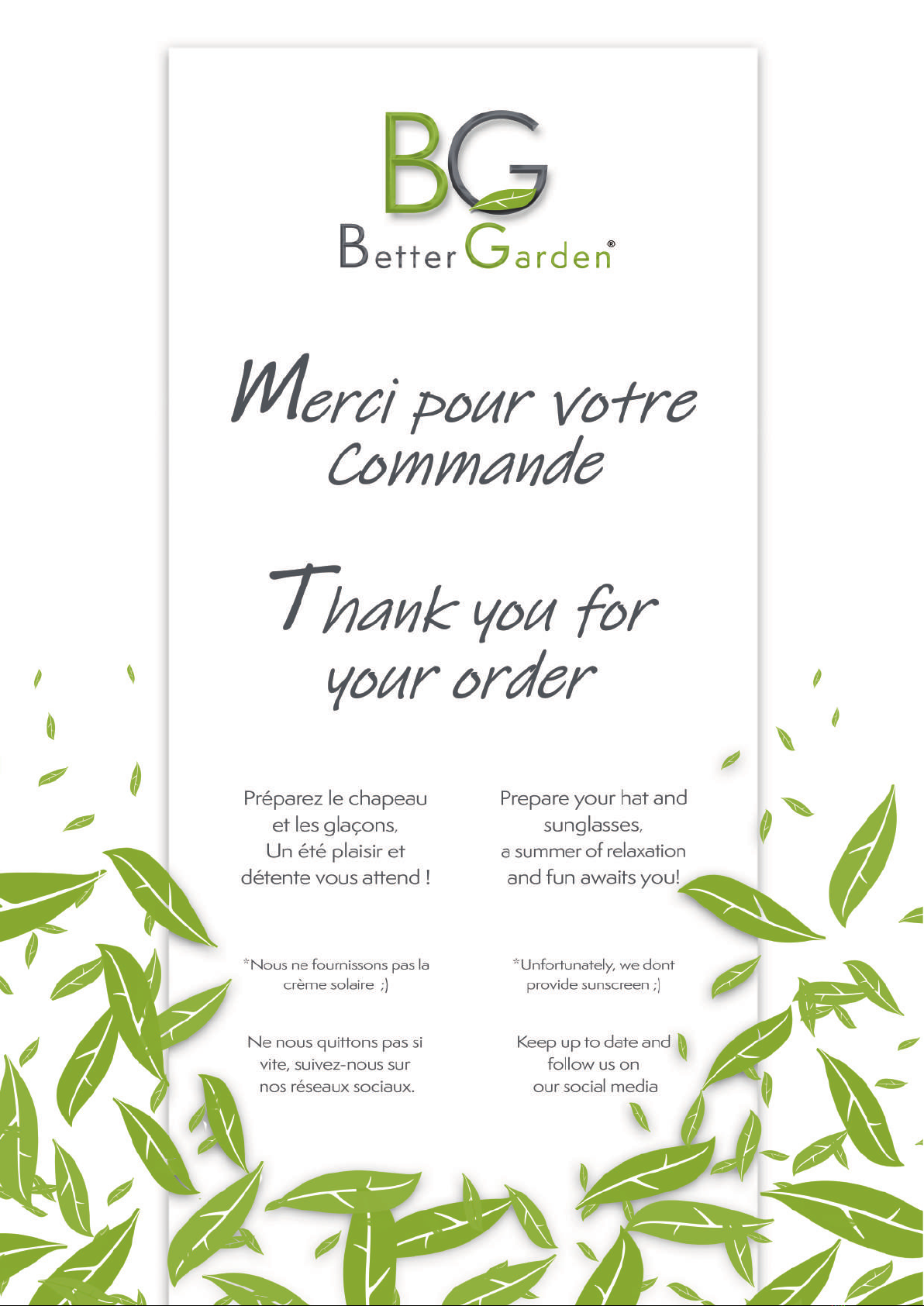 BG

Better Garden®

Merci pour votre Commande

Thank you for your order

Préparez le chapeau
et les glaçons,
Un été plaisir et
détente vous attend !

*Nous ne fournissons pas la crème solaire ;)

Ne nous quittons pas si vite, suivez-nous sur nos réseaux sociaux.

Prepare your hat and
sunglasses,
a summer of relaxation
and fun awaits you!

*Unfortunately, we dont provide sunscreen ;)

Keep up to date and follow us on our social media